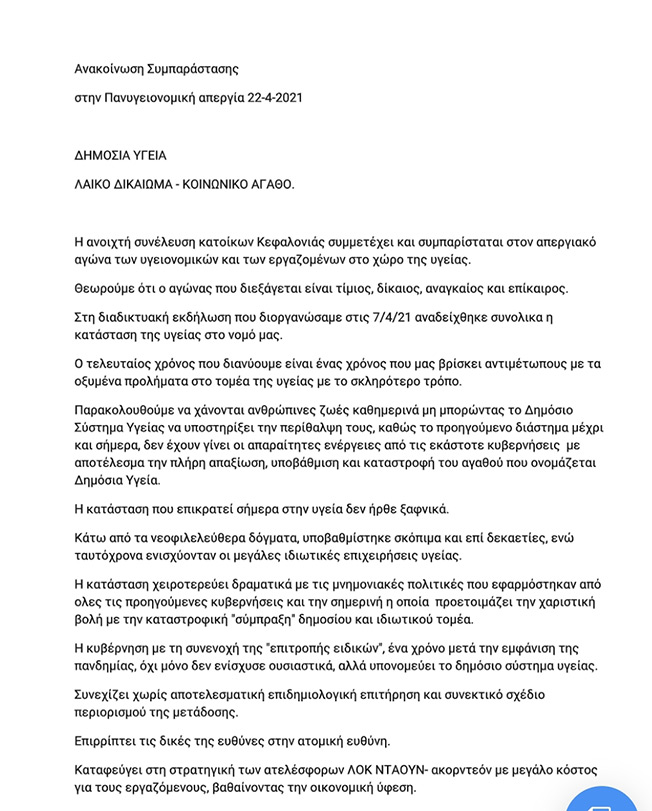 Ανακοίνωση Συμπαράστασης

στην Πανυγειονομική απεργία 22-4-2021

ΔΗΜΟΣΙΑ ΥΓΕΙΑ

ΛΑΙΚΟ ΔΙΚΑΙΩΜΑ - ΚΟΙΝΩΝΙΚΟ ΑΓΑΘΟ.

Η ανοιχτή συνέλευση κατοίκων Κεφαλονιάς συμμετέχει και συμπαρίσταται στον απεργιακό αγώνα των υγειονομικών και των εργαζομένων στο χώρο της υγείας.

Θεωρούμε ότι ο αγώνας που διεξάγεται είναι τίμιος, δίκαιος, αναγκαίος και επίκαιρος.

Στη διαδικτυακή εκδήλωση που διοργανώσαμε στις 7/4/21 αναδείχθηκε συνολικα η κατάσταση της υγείας στο νομό μας.

Ο τελευταίος χρόνος που διανύουμε είναι ένας χρόνος που μας βρίσκει αντιμέτωπους με τα οξυμένα προλήματα στο τομέα της υγείας με το σκληρότερο τρόπο.

Παρακολουθούμε να χάνονται ανθρώπινες ζωές καθημερινά μη μπορώντας το Δημόσιο Σύστημα Υγείας να υποστηρίξει την περίθαλψη τους, καθώς το προηγούμενο διάστημα μέχρι και σήμερα, δεν έχουν γίνει οι απαραίτητες ενέργειες από τις εκάστοτε κυβερνήσεις με αποτέλεσμα την πλήρη απαξίωση, υποβάθμιση και καταστροφή του αγαθού που ονομάζεται Δημόσια Υγεία.

Η κατάσταση που επικρατεί σήμερα στην υγεία δεν ήρθε ξαφνικά.

Κάτω από τα νεοφιλελεύθερα δόγματα, υποβαθμίστηκε σκόπιμα και επί δεκαετίες, ενώ ταυτόχρονα ενισχύονταν οι μεγάλες ιδιωτικές επιχειρήσεις υγείας.

Η κατάσταση χειροτερεύει δραματικά με τις μνημονιακές πολιτικές που εφαρμόστηκαν από ολες τις προηγούμενες κυβερνήσεις και την σημερινή η οποία προετοιμάζει την χαριστική βολή με την καταστροφική "σύμπραξη" δημοσίου και ιδιωτικού τομέα.

Η κυβέρνηση με τη συνενοχή της "επιτροπής ειδικών", ένα χρόνο μετά την εμφάνιση της πανδημίας, όχι μόνο δεν ενίσχυσε ουσιαστικά, αλλά υπονομεύει το δημόσιο σύστημα υγείας.

Συνεχίζει χωρίς αποτελεσματική επιδημιολογική επιτήρηση και συνεκτικό σχέδιο περιορισμού της μετάδοσης.

Επιρρίπτει τις δικές της ευθύνες στην ατομική ευθύνη.

Καταφεύγει στη στρατηγική των ατελέσφορων ΛΟΚ ΝΤΑΟΥΝ- ακορντεόν με μεγάλο κόστος για τους εργαζόμενους, βαθαίνοντας την οικονομική ύφεση.